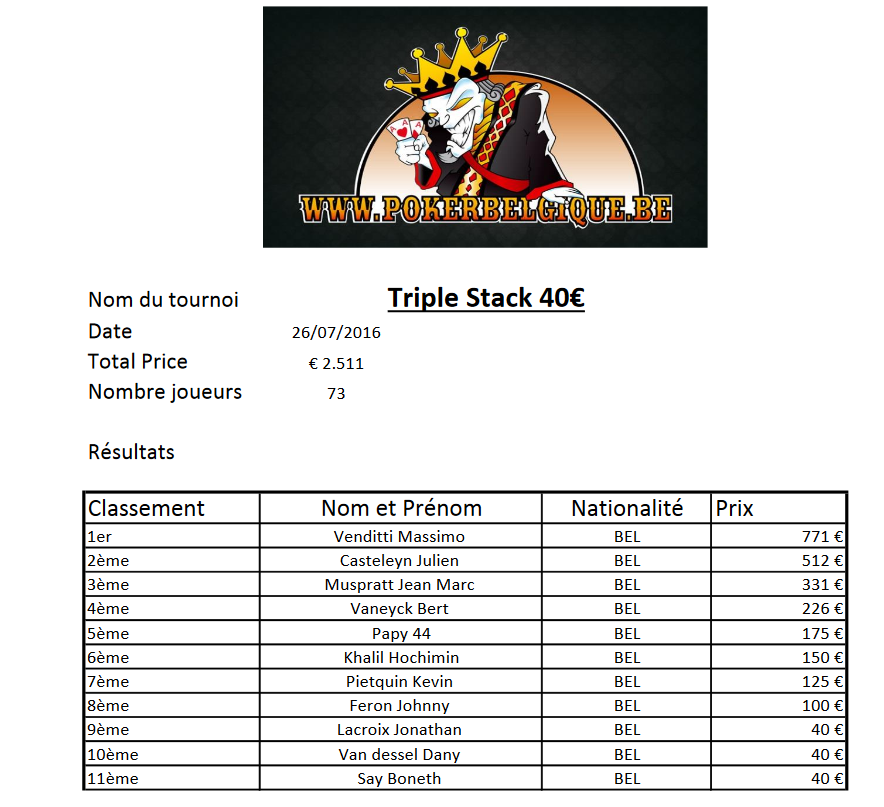 WWW.POKERBELGIQUE.BE

Nom du tournoi Triple Stack 40€
Date 26/07/2016
Total Price € 2.511
Nombre joueurs 73

Résultats

| Classement | Nom et Prénom | Nationalité | Prix |
|---|---|---|---|
| 1er | Venditti Massimo | BEL | 771 € |
| 2ème | Casteleyn Julien | BEL | 512 € |
| 3ème | Muspratt Jean Marc | BEL | 331 € |
| 4ème | Vaneyck Bert | BEL | 226 € |
| 5ème | Papy 44 | BEL | 175 € |
| 6ème | Khalil Hochimin | BEL | 150 € |
| 7ème | Pietquin Kevin | BEL | 125 € |
| 8ème | Feron Johnny | BEL | 100 € |
| 9ème | Lacroix Jonathan | BEL | 40 € |
| 10ème | Van dessel Dany | BEL | 40 € |
| 11ème | Say Boneth | BEL | 40 € |